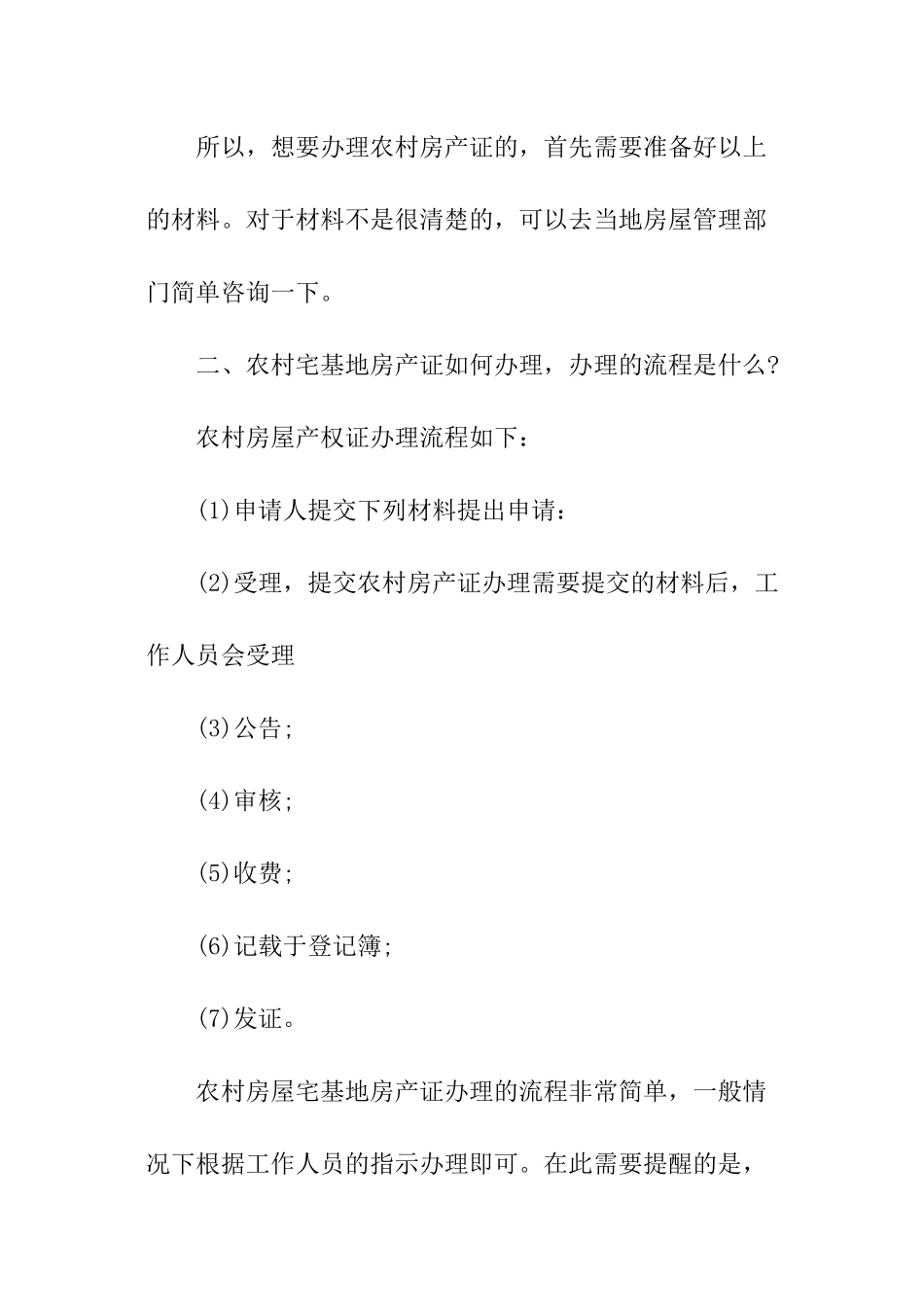 所以，想要办理农村房产证的，首先需要准备好以上的材料。对于材料不是很清楚的，可以去当地房屋管理部门简单咨询一下。

二、农村宅基地房产证如何办理，办理的流程是什么?

农村房屋产权证办理流程如下：

(1)申请人提交下列材料提出申请：

(2)受理，提交农村房产证办理需要提交的材料后，工作人员会受理

(3)公告;

(4)审核;

(5)收费;

(6)记载于登记簿;

(7)发证。

农村房屋宅基地房产证办理的流程非常简单，一般情况下根据工作人员的指示办理即可。在此需要提醒的是，